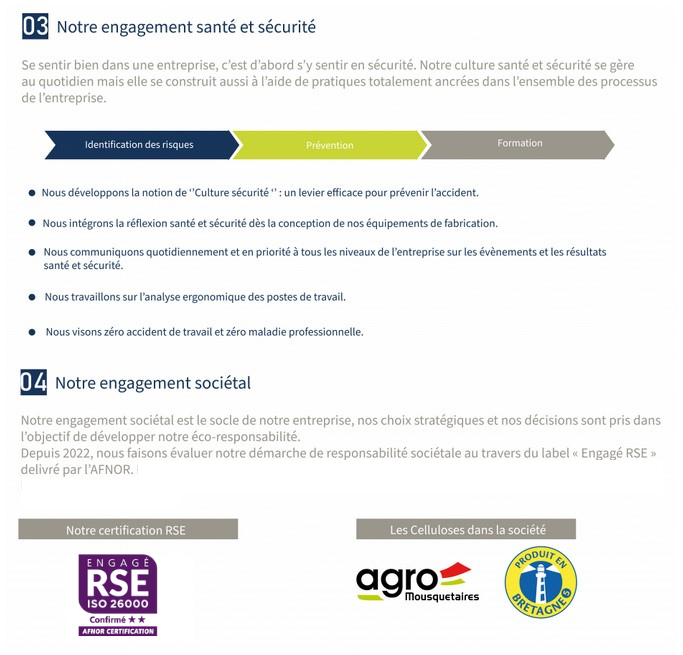 03 Notre engagement santé et sécurité

Se sentir bien dans une entreprise, c'est d'abord s'y sentir en sécurité. Notre culture santé et sécurité se gère au quotidien mais elle se construit aussi à l'aide de pratiques totalement ancrées dans l'ensemble des processus de l'entreprise.

Identification des risques
Prévention
Formation

• Nous développons la notion de ''Culture sécurité '' : un levier efficace pour prévenir l'accident.

• Nous intégrons la réflexion santé et sécurité dès la conception de nos équipements de fabrication.

• Nous communiquons quotidiennement et en priorité à tous les niveaux de l'entreprise sur les évènements et les résultats santé et sécurité.

• Nous travaillons sur l'analyse ergonomique des postes de travail.

• Nous visons zéro accident de travail et zéro maladie professionnelle.

04 Notre engagement sociétal

Notre engagement sociétal est le socle de notre entreprise, nos choix stratégiques et nos décisions sont pris dans l'objectif de développer notre éco-responsabilité.
Depuis 2022, nous faisons évaluer notre démarche de responsabilité sociétale au travers du label « Engagé RSE » delivré par l'AFNOR.

Notre certification RSE

ENGAGÉ
RSE
ISO 26000
Confirmé ★★
AFNOR CERTIFICATION

Les Celluloses dans la société

agro
Mousquetaires

PRODUIT EN
BRETAGNE